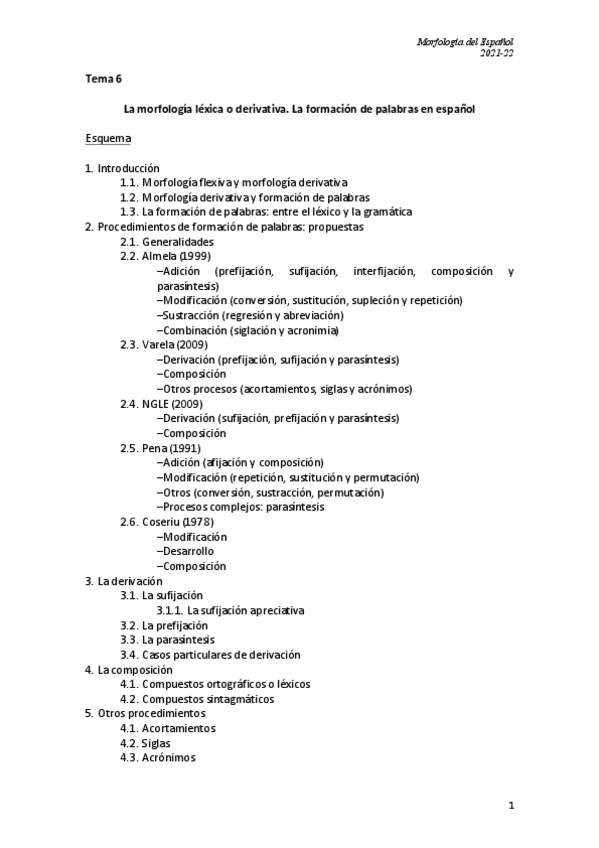 Morfología del Español
2021-22

Tema 6

La morfología léxica o derivativa. La formación de palabras en español

Esquema

1. Introducción
1.1. Morfología flexiva y morfología derivativa
1.2. Morfología derivativa y formación de palabras
1.3. La formación de palabras: entre el léxico y la gramática
2. Procedimientos de formación de palabras: propuestas
2.1. Generalidades
2.2. Almela (1999)
–Adición (prefijación, sufijación, interfijación, composición y parasíntesis)
–Modificación (conversión, sustitución, supleción y repetición)
–Sustracción (regresión y abreviación)
–Combinación (siglación y acronimia)
2.3. Varela (2009)
–Derivación (prefijación, sufijación y parasíntesis)
–Composición
–Otros procesos (acortamientos, siglas y acrónimos)
2.4. NGLE (2009)
–Derivación (sufijación, prefijación y parasíntesis)
–Composición
2.5. Pena (1991)
–Adición (afijación y composición)
–Modificación (repetición, sustitución y permutación)
–Otros (conversión, sustracción, permutación)
–Procesos complejos: parasíntesis
2.6. Coseriu (1978)
–Modificación
–Desarrollo
–Composición
3. La derivación
3.1. La sufijación
3.1.1. La sufijación apreciativa
3.2. La prefijación
3.3. La parasíntesis
3.4. Casos particulares de derivación
4. La composición
4.1. Compuestos ortográficos o léxicos
4.2. Compuestos sintagmáticos
5. Otros procedimientos
4.1. Acortamientos
4.2. Siglas
4.3. Acrónimos

1